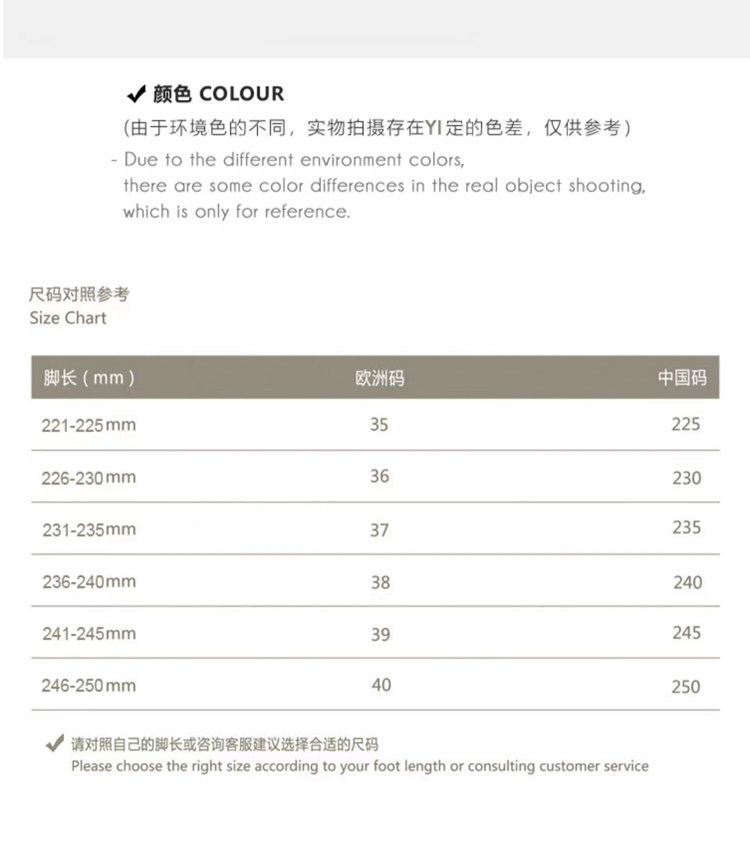 ✔ 颜色 COLOUR
(由于环境色的不同，实物拍摄存在YI定的色差，仅供参考)
- Due to the different environment colors, there are some color differences in the real object shooting, which is only for reference.

尺码对照参考
Size Chart

| 脚长（mm） | 欧洲码 | 中国码 |
|---|---|---|
| 221-225mm | 35 | 225 |
| 226-230mm | 36 | 230 |
| 231-235mm | 37 | 235 |
| 236-240mm | 38 | 240 |
| 241-245mm | 39 | 245 |
| 246-250mm | 40 | 250 |

✔ 请对照自己的脚长或咨询客服建议选择合适的尺码
Please choose the right size according to your foot length or consulting customer service